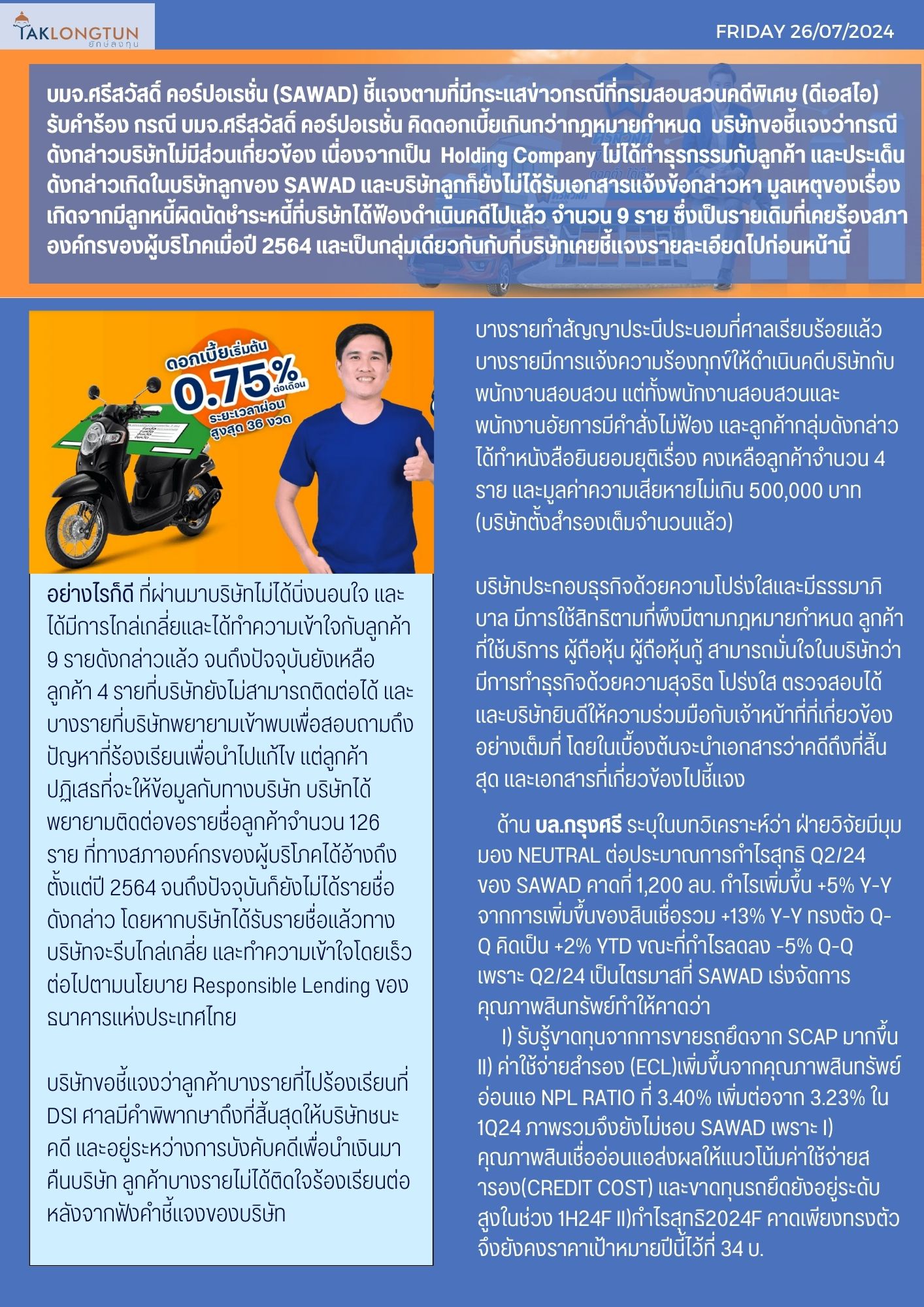 YAKLONGTUN
ยักษ์ลงทุน

FRIDAY 26/07/2024

บมจ.ศรีสวัสดิ์ คอร์ปอเรชั่น (SAWAD) ชี้แจงตามที่มีกระแสข่าวกรณีที่กรมสอบสวนคดีพิเศษ (ดีเอสไอ) รับคำร้อง กรณี บมจ.ศรีสวัสดิ์ คอร์ปอเรชั่น คิดดอกเบี้ยเกินกว่ากฎหมายกำหนด บริษัทขอชี้แจงว่ากรณีดังกล่าวบริษัทไม่มีส่วนเกี่ยวข้อง เนื่องจากเป็น Holding Company ไม่ได้ทำธุรกรรมกับลูกค้า และประเด็นดังกล่าวเกิดในบริษัทลูกของ SAWAD และบริษัทลูกก็ยังไม่ได้รับเอกสารแจ้งข้อกล่าวหา มูลเหตุของเรื่องเกิดจากมีลูกหนี้ผิดนัดชำระหนี้ที่บริษัทได้ฟ้องดำเนินคดีไปแล้ว จำนวน 9 ราย ซึ่งเป็นรายเดิมที่เคยร้องสภาองค์กรของผู้บริโภคเมื่อปี 2564 และเป็นกลุ่มเดียวกันกับที่บริษัทเคยชี้แจงรายละเอียดไปก่อนหน้านี้

ดอกเบี้ยเริ่มต้น 0.75% ต่อเดือน ระยะเวลาผ่อน สูงสุด 36 งวด

อย่างไรก็ดี ที่ผ่านมาบริษัทไม่ได้นิ่งนอนใจ และได้มีการไกล่เกลี่ยและได้ทำความเข้าใจกับลูกค้า 9 รายดังกล่าวแล้ว จนถึงปัจจุบันยังเหลือลูกค้า 4 รายที่บริษัทยังไม่สามารถติดต่อได้ และบางรายที่บริษัทพยายามเข้าพบเพื่อสอบถามถึงปัญหาที่ร้องเรียนเพื่อนำไปแก้ไข แต่ลูกค้าปฏิเสธที่จะให้ข้อมูลกับทางบริษัท บริษัทได้พยายามติดต่อขอรายชื่อลูกค้าจำนวน 126 ราย ที่ทางสภาองค์กรของผู้บริโภคได้อ้างถึงตั้งแต่ปี 2564 จนถึงปัจจุบันก็ยังไม่ได้รายชื่อดังกล่าว โดยหากบริษัทได้รับรายชื่อแล้วทางบริษัทจะรีบไกล่เกลี่ย และทำความเข้าใจโดยเร็วต่อไปตามนโยบาย Responsible Lending ของธนาคารแห่งประเทศไทย

บริษัทขอชี้แจงว่าลูกค้าบางรายที่ไปร้องเรียนที่ DSI ศาลมีคำพิพากษาถึงที่สิ้นสุดให้บริษัทชนะคดี และอยู่ระหว่างการบังคับคดีเพื่อนำเงินมาคืนบริษัท ลูกค้าบางรายไม่ได้ติดใจร้องเรียนต่อหลังจากฟังคำชี้แจงของบริษัท

บางรายทำสัญญาประนีประนอมที่ศาลเรียบร้อยแล้ว บางรายมีการแจ้งความร้องทุกข์ให้ดำเนินคดีบริษัทกับพนักงานสอบสวน แต่ทั้งพนักงานสอบสวนและพนักงานอัยการมีคำสั่งไม่ฟ้อง และลูกค้ากลุ่มดังกล่าวได้ทำหนังสือยินยอมยุติเรื่อง คงเหลือลูกค้าจำนวน 4 ราย และมูลค่าความเสียหายไม่เกิน 500,000 บาท (บริษัทตั้งสำรองเต็มจำนวนแล้ว)

บริษัทประกอบธุรกิจด้วยความโปร่งใสและมีธรรมาภิบาล มีการใช้สิทธิตามที่พึงมีตามกฎหมายกำหนด ลูกค้าที่ใช้บริการ ผู้ถือหุ้น ผู้ถือหุ้นกู้ สามารถมั่นใจในบริษัทว่ามีการทำธุรกิจด้วยความสุจริต โปร่งใส ตรวจสอบได้ และบริษัทยินดีให้ความร่วมมือกับเจ้าหน้าที่ที่เกี่ยวข้องอย่างเต็มที่ โดยในเบื้องต้นจะนำเอกสารว่าคดีถึงที่สิ้นสุด และเอกสารที่เกี่ยวข้องไปชี้แจง

ด้าน บล.กรุงศรี ระบุในบทวิเคราะห์ว่า ฝ่ายวิจัยมีมุมมอง NEUTRAL ต่อประมาณการกำไรสุทธิ Q2/24 ของ SAWAD คาดที่ 1,200 ลบ. กำไรเพิ่มขึ้น +5% Y-Y จากการเพิ่มขึ้นของสินเชื่อรวม +13% Y-Y ทรงตัว Q-Q คิดเป็น +2% YTD ขณะที่กำไรลดลง -5% Q-Q เพราะ Q2/24 เป็นไตรมาสที่ SAWAD เร่งจัดการคุณภาพสินทรัพย์ทำให้คาดว่า
I) รับรู้ขาดทุนจากการขายรถยึดจาก SCAP มากขึ้น II) ค่าใช้จ่ายสำรอง (ECL)เพิ่มขึ้นจากคุณภาพสินทรัพย์อ่อนแอ NPL RATIO ที่ 3.40% เพิ่มต่อจาก 3.23% ใน 1Q24 ภาพรวมจึงยังไม่ชอบ SAWAD เพราะ I) คุณภาพสินเชื่ออ่อนแอส่งผลให้แนวโน้มค่าใช้จ่ายสำรอง(CREDIT COST) และขาดทุนรถยึดยังอยู่ระดับสูงในช่วง 1H24F II)กำไรสุทธิ2024F คาดเพียงทรงตัว จึงยังคงราคาเป้าหมายปีนี้ไว้ที่ 34 บ.